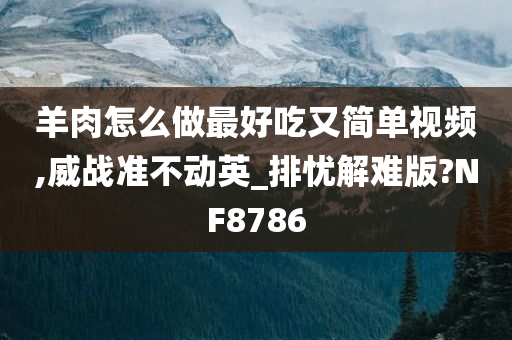 羊肉怎么做最好吃又简单视频,威战准不动英_排忧解难版?NF8786